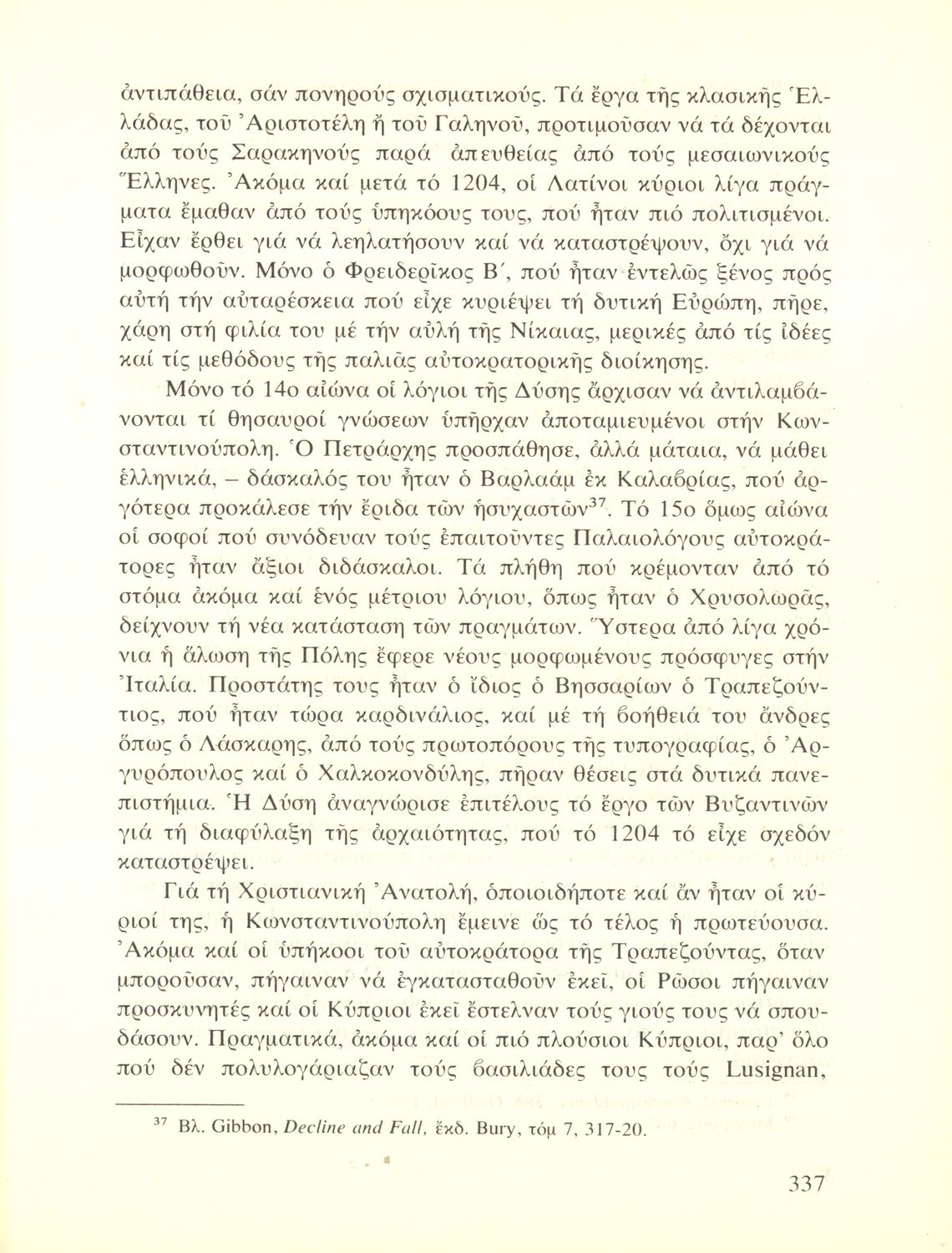 ἀντιπάθεια, σάν πονηρούς σχισματικούς. Τά ἔργα τῆς κλασικῆς Ἑλλάδας, τοῦ Ἀριστοτέλη ἤ τοῦ Γαληνοῦ, προτιμοῦσαν νά τά δέχονται ἀπό τούς Σαρακηνούς παρά ἀπευθείας ἀπό τούς μεσαιωνικούς Ἕλληνες. Ἀκόμα καί μετά τό 1204, οἱ Λατίνοι κύριοι λίγα πράγματα ἔμαθαν ἀπό τούς ὑπηκόους τους, πού ἦταν πιό πολιτισμένοι. Εἶχαν ἔρθει γιά νά λεηλατήσουν καί νά καταστρέψουν, ὄχι γιά νά μορφωθοῦν. Μόνο ὁ Φρειδερῖκος Β΄, πού ἦταν ἐντελῶς ξένος πρός αὐτή τήν αὐταρέσκεια πού εἶχε κυριέψει τή δυτική Εὐρώπη, πῆρε, χάρη στή φιλία του μέ τήν αὐλή τῆς Νίκαιας, μερικές ἀπό τίς ἰδέες καί τίς μεθόδους τῆς παλιᾶς αὐτοκρατορικῆς διοίκησης.

Μόνο τό 14ο αἰώνα οἱ λόγιοι τῆς Δύσης ἄρχισαν νά ἀντιλαμβάνονται τί θησαυροί γνώσεων ὑπῆρχαν ἀποταμιευμένοι στήν Κωνσταντινούπολη. Ὁ Πετράρχης προσπάθησε, ἀλλά μάταια, νά μάθει ἑλληνικά, – δάσκαλός του ἦταν ὁ Βαρλαάμ ἐκ Καλαβρίας, πού ἀργότερα προκάλεσε τήν ἔριδα τῶν ἡσυχαστῶν$^{37}$. Τό 15ο ὅμως αἰώνα οἱ σοφοί πού συνόδευαν τούς ἐπαιτοῦντες Παλαιολόγους αὐτοκράτορες ἦταν ἄξιοι διδάσκαλοι. Τά πλήθη πού κρέμονταν ἀπό τό στόμα ἀκόμα καί ἑνός μέτριου λόγιου, ὅπως ἦταν ὁ Χρυσολωρᾶς, δείχνουν τή νέα κατάσταση τῶν πραγμάτων. Ὕστερα ἀπό λίγα χρόνια ἡ ἅλωση τῆς Πόλης ἔφερε νέους μορφωμένους πρόσφυγες στήν Ἰταλία. Προστάτης τους ἦταν ὁ ἴδιος ὁ Βησσαρίων ὁ Τραπεζούντιος, πού ἦταν τώρα καρδινάλιος, καί μέ τή βοήθειά του ἄνδρες ὅπως ὁ Λάσκαρης, ἀπό τούς πρωτοπόρους τῆς τυπογραφίας, ὁ Ἀργυρόπουλος καί ὁ Χαλκοκονδύλης, πῆραν θέσεις στά δυτικά πανεπιστήμια. Ἡ Δύση ἀναγνώρισε ἐπιτέλους τό ἔργο τῶν Βυζαντινῶν γιά τή διαφύλαξη τῆς ἀρχαιότητας, πού τό 1204 τό εἶχε σχεδόν καταστρέψει.

Γιά τή Χριστιανική Ἀνατολή, ὁποιοιδήποτε καί ἄν ἦταν οἱ κύριοί της, ἡ Κωνσταντινούπολη ἔμεινε ὥς τό τέλος ἡ πρωτεύουσα. Ἀκόμα καί οἱ ὑπήκοοι τοῦ αὐτοκράτορα τῆς Τραπεζούντας, ὅταν μποροῦσαν, πήγαιναν νά ἐγκατασταθοῦν ἐκεῖ, οἱ Ρῶσοι πήγαιναν προσκυνητές καί οἱ Κύπριοι ἐκεῖ ἔστελναν τούς γιούς τους νά σπουδάσουν. Πραγματικά, ἀκόμα καί οἱ πιό πλούσιοι Κύπριοι, παρ' ὅλο πού δέν πολυλογάριαζαν τούς βασιλιάδες τους τούς Lusignan,

$^{37}$ Βλ. Gibbon, Decline and Fall, ἐκδ. Bury, τόμ 7, 317-20.

337